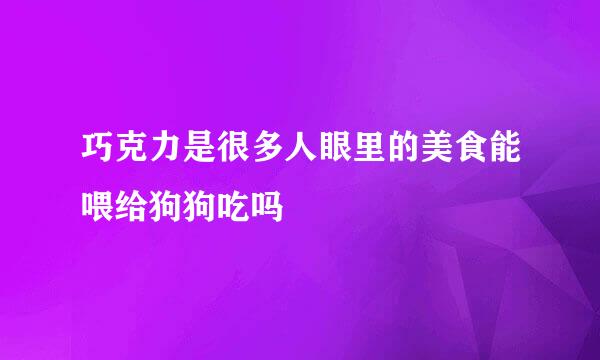 巧克力是很多人眼里的美食能喂给狗狗吃吗